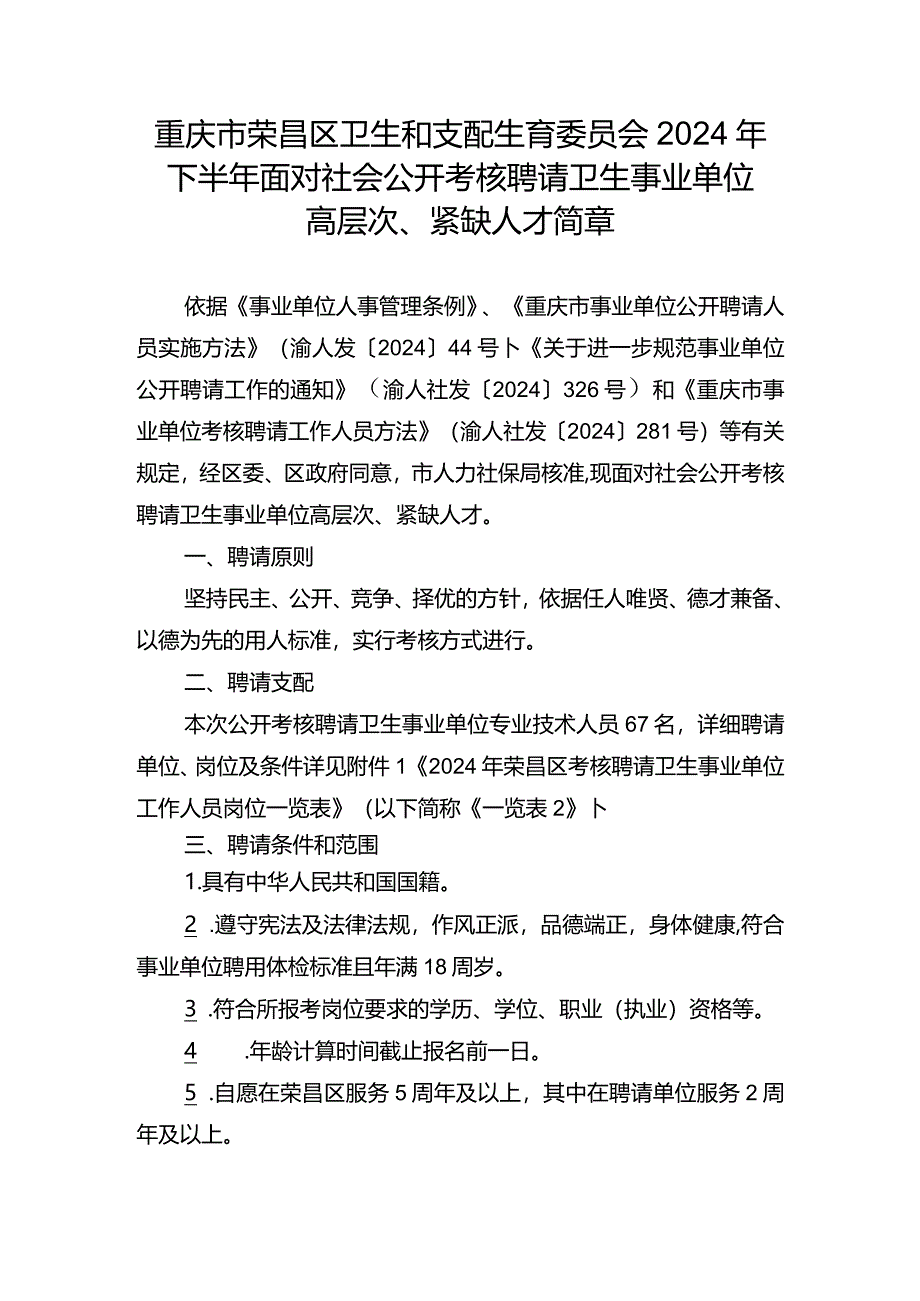 重庆市荣昌区卫生和支配生育委员会 2024 年下半年面对社会公开考核聘请卫生事业单位高层次、紧缺人才简章

依据《事业单位人事管理条例》、《重庆市事业单位公开聘请人员实施方法》（渝人发〔2024〕44 号卜《关于进一步规范事业单位公开聘请工作的通知》（渝人社发〔2024〕326 号）和《重庆市事业单位考核聘请工作人员方法》（渝人社发〔2024〕281 号）等有关规定，经区委、区政府同意，市人力社保局核准,现面对社会公开考核聘请卫生事业单位高层次、紧缺人才。

一、聘请原则

坚持民主、公开、竞争、择优的方针，依据任人唯贤、德才兼备、以德为先的用人标准，实行考核方式进行。

二、聘请支配

本次公开考核聘请卫生事业单位专业技术人员 67 名，详细聘请单位、岗位及条件详见附件 1《2024 年荣昌区考核聘请卫生事业单位工作人员岗位一览表》（以下简称《一览表 2》卜

三、聘请条件和范围

1.具有中华人民共和国国籍。

2 .遵守宪法及法律法规，作风正派，品德端正，身体健康,符合事业单位聘用体检标准且年满 18 周岁。

3 .符合所报考岗位要求的学历、学位、职业（执业）资格等。

4 .年龄计算时间截止报名前一日。

5 .自愿在荣昌区服务 5 周年及以上，其中在聘请单位服务 2 周年及以上。